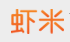 虾米